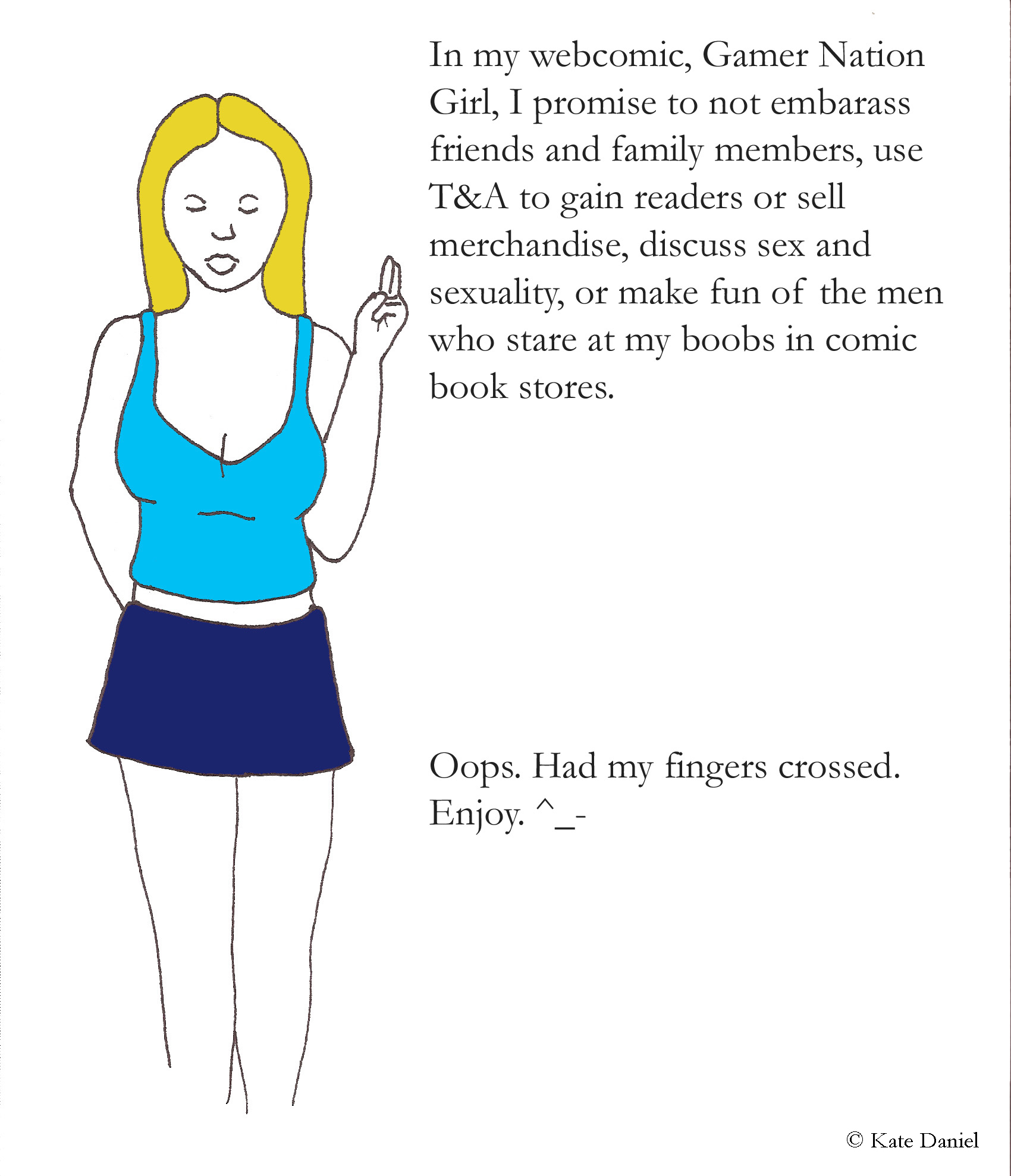 In my webcomic, Gamer Nation Girl, I promise to not embarass friends and family members, use T&A to gain readers or sell merchandise, discuss sex and sexuality, or make fun of the men who stare at my boobs in comic book stores.

Oops. Had my fingers crossed. Enjoy. ^_-

© Kate Daniel